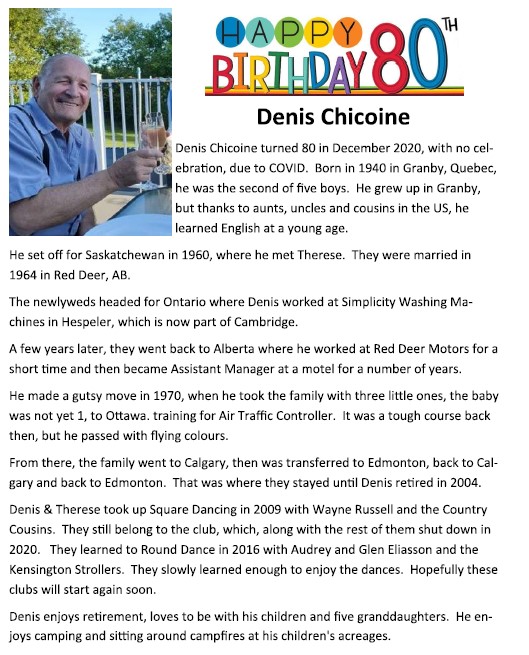 HAPPY BIRTHDAY 80TH

Denis Chicoine

Denis Chicoine turned 80 in December 2020, with no celebration, due to COVID. Born in 1940 in Granby, Quebec, he was the second of five boys. He grew up in Granby, but thanks to aunts, uncles and cousins in the US, he learned English at a young age.

He set off for Saskatchewan in 1960, where he met Therese. They were married in 1964 in Red Deer, AB.

The newlyweds headed for Ontario where Denis worked at Simplicity Washing Machines in Hespeler, which is now part of Cambridge.

A few years later, they went back to Alberta where he worked at Red Deer Motors for a short time and then became Assistant Manager at a motel for a number of years.

He made a gutsy move in 1970, when he took the family with three little ones, the baby was not yet 1, to Ottawa. training for Air Traffic Controller. It was a tough course back then, but he passed with flying colours.

From there, the family went to Calgary, then was transferred to Edmonton, back to Calgary and back to Edmonton. That was where they stayed until Denis retired in 2004.

Denis & Therese took up Square Dancing in 2009 with Wayne Russell and the Country Cousins. They still belong to the club, which, along with the rest of them shut down in 2020. They learned to Round Dance in 2016 with Audrey and Glen Eliasson and the Kensington Strollers. They slowly learned enough to enjoy the dances. Hopefully these clubs will start again soon.

Denis enjoys retirement, loves to be with his children and five granddaughters. He enjoys camping and sitting around campfires at his children's acreages.